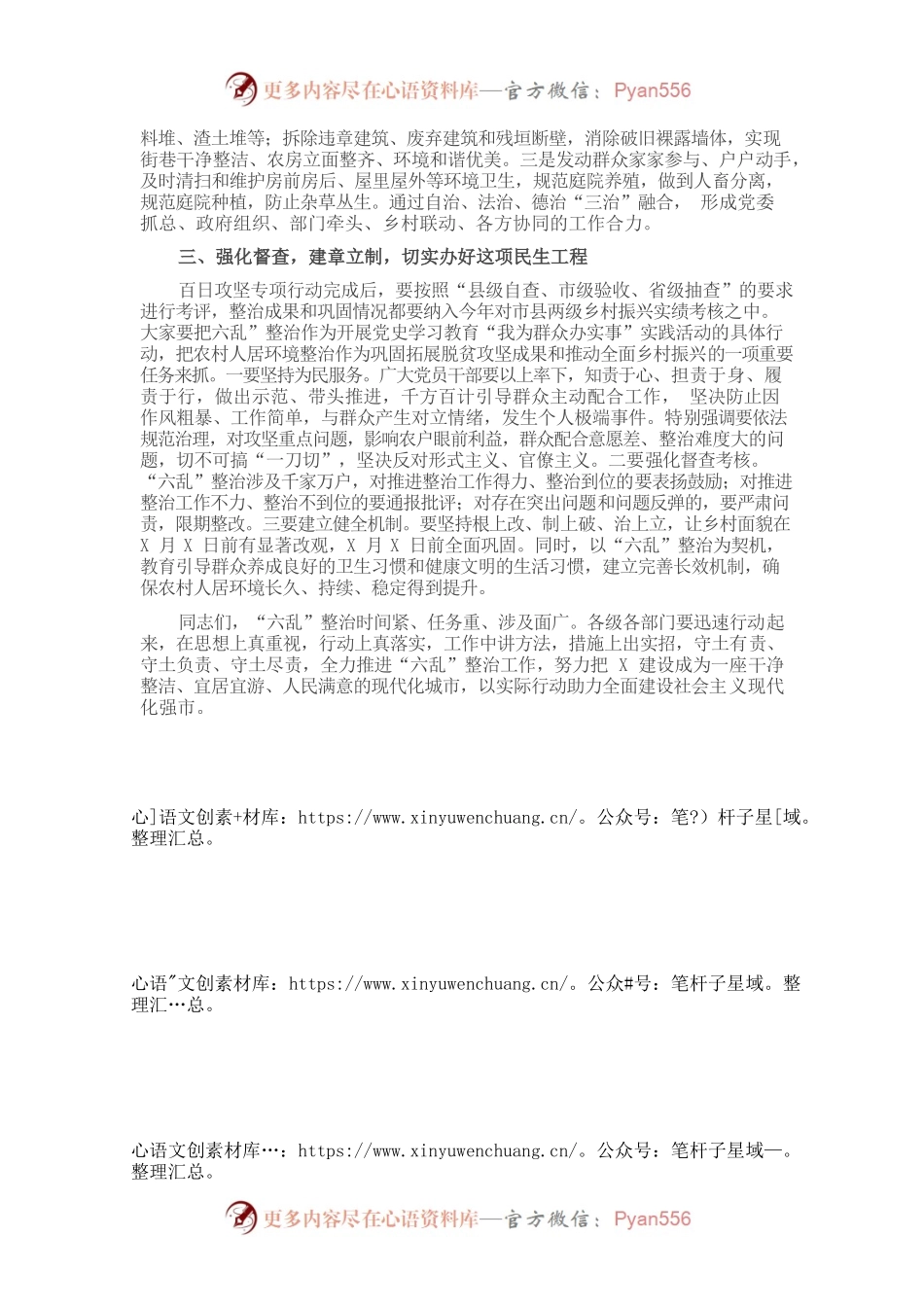 更多内容尽在心语资料库—官方微信：Pyan556

料堆、渣土堆等；拆除违章建筑、废弃建筑和残垣断壁，消除破旧裸露墙体，实现街巷干净整洁、农房立面整齐、环境和谐优美。三是发动群众家家参与、户户动手，及时清扫和维护房前房后、屋里屋外等环境卫生，规范庭院养殖，做到人畜分离，规范庭院种植，防止杂草丛生。通过自治、法治、德治“三治”融合， 形成党委抓总、政府组织、部门牵头、乡村联动、各方协同的工作合力。

三、强化督查，建章立制，切实办好这项民生工程

百日攻坚专项行动完成后，要按照“县级自查、市级验收、省级抽查”的要求进行考评，整治成果和巩固情况都要纳入今年对市县两级乡村振兴实绩考核之中。大家要把六乱”整治作为开展党史学习教育“我为群众办实事”实践活动的具体行动，把农村人居环境整治作为巩固拓展脱贫攻坚成果和推动全面乡村振兴的一项重要任务来抓。一要坚持为民服务。广大党员干部要以上率下，知责于心、担责于身、履责于行，做出示范、带头推进，千方百计引导群众主动配合工作， 坚决防止因作风粗暴、工作简单，与群众产生对立情绪，发生个人极端事件。特别强调要依法规范治理，对攻坚重点问题，影响农户眼前利益，群众配合意愿差、整治难度大的问题，切不可搞“一刀切”，坚决反对形式主义、官僚主义。二要强化督查考核。“六乱”整治涉及千家万户，对推进整治工作得力、整治到位的要表扬鼓励；对推进整治工作不力、整治不到位的要通报批评；对存在突出问题和问题反弹的，要严肃问责，限期整改。三要建立健全机制。要坚持根上改、制上破、治上立，让乡村面貌在 X 月 X 日前有显著改观，X 月 X 日前全面巩固。同时，以“六乱”整治为契机，教育引导群众养成良好的卫生习惯和健康文明的生活习惯，建立完善长效机制，确保农村人居环境长久、持续、稳定得到提升。

同志们，“六乱”整治时间紧、任务重、涉及面广。各级各部门要迅速行动起来，在思想上真重视，行动上真落实，工作中讲方法，措施上出实招，守土有责、守土负责、守土尽责，全力推进“六乱”整治工作，努力把 X 建设成为一座干净整洁、宜居宜游、人民满意的现代化城市，以实际行动助力全面建设社会主义现代化强市。

心]语文创素+材库：https://www.xinyuwenchuang.cn/。公众号：笔?）杆子星[域。整理汇总。

心语"文创素材库：https://www.xinyuwenchuang.cn/。公众#号：笔杆子星域。整理汇…总。

心语文创素材库…：https://www.xinyuwenchuang.cn/。公众号：笔杆子星域—。整理汇总。

更多内容尽在心语资料库—官方微信：Pyan556